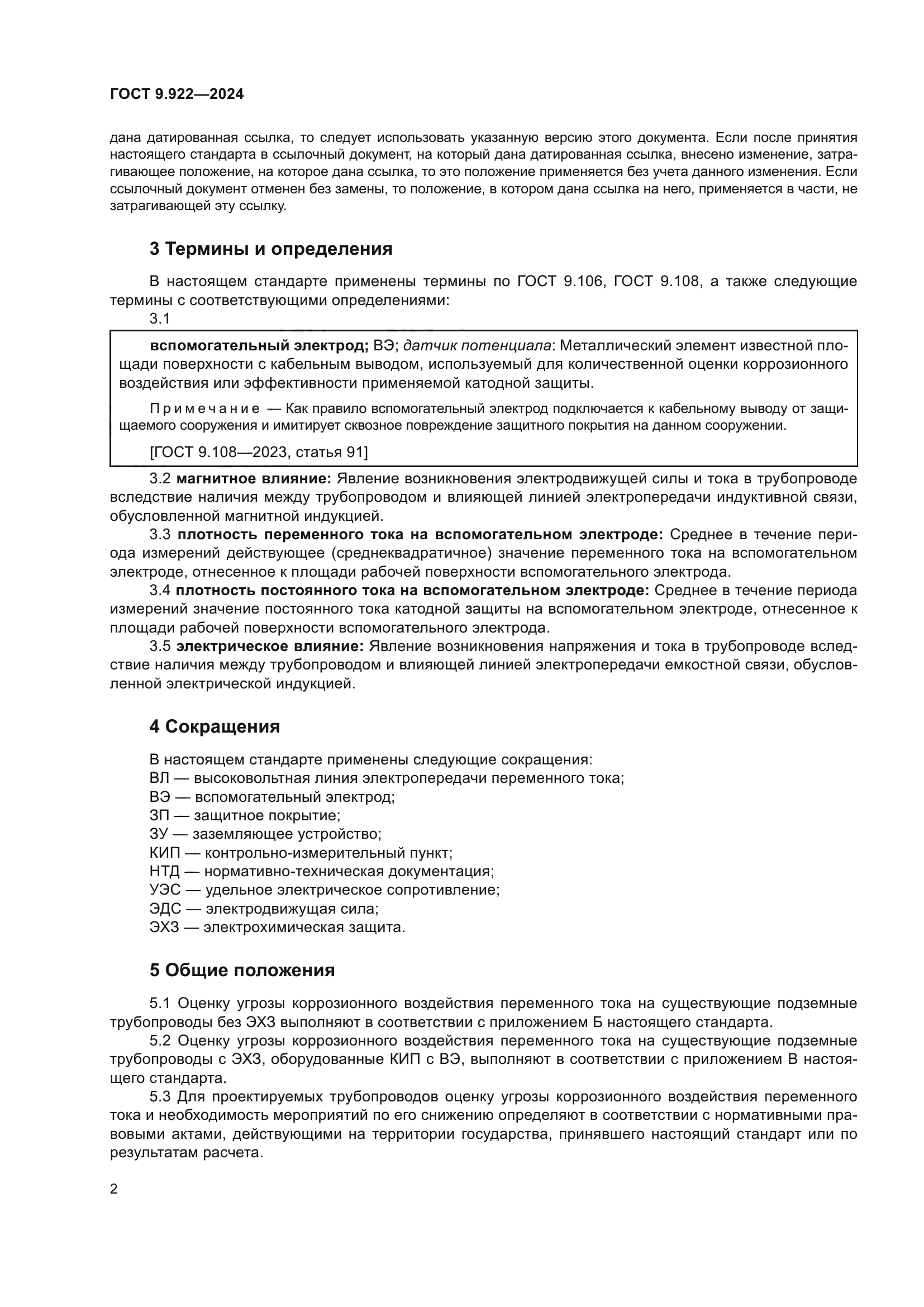 ГОСТ 9.922—2024

дана датированная ссылка, то следует использовать указанную версию этого документа. Если после принятия настоящего стандарта в ссылочный документ, на который дана датированная ссылка, внесено изменение, затрагивающее положение, на которое дана ссылка, то это положение применяется без учета данного изменения. Если ссылочный документ отменен без замены, то положение, в котором дана ссылка на него, применяется в части, не затрагивающей эту ссылку.

3 Термины и определения

В настоящем стандарте применены термины по ГОСТ 9.106, ГОСТ 9.108, а также следующие термины с соответствующими определениями:

3.1

вспомогательный электрод; ВЭ; датчик потенциала: Металлический элемент известной площади поверхности с кабельным выводом, используемый для количественной оценки коррозионного воздействия или эффективности применяемой катодной защиты.

Примечание — Как правило вспомогательный электрод подключается к кабельному выводу от защищаемого сооружения и имитирует сквозное повреждение защитного покрытия на данном сооружении.

[ГОСТ 9.108—2023, статья 91]

3.2 магнитное влияние: Явление возникновения электродвижущей силы и тока в трубопроводе вследствие наличия между трубопроводом и влияющей линией электропередачи индуктивной связи, обусловленной магнитной индукцией.

3.3 плотность переменного тока на вспомогательном электроде: Среднее в течение периода измерений действующее (среднеквадратичное) значение переменного тока на вспомогательном электроде, отнесенное к площади рабочей поверхности вспомогательного электрода.

3.4 плотность постоянного тока на вспомогательном электроде: Среднее в течение периода измерений значение постоянного тока катодной защиты на вспомогательном электроде, отнесенное к площади рабочей поверхности вспомогательного электрода.

3.5 электрическое влияние: Явление возникновения напряжения и тока в трубопроводе вследствие наличия между трубопроводом и влияющей линией электропередачи емкостной связи, обусловленной электрической индукцией.

4 Сокращения

В настоящем стандарте применены следующие сокращения:
ВЛ — высоковольтная линия электропередачи переменного тока;
ВЭ — вспомогательный электрод;
ЗП — защитное покрытие;
ЗУ — заземляющее устройство;
КИП — контрольно-измерительный пункт;
НТД — нормативно-техническая документация;
УЭС — удельное электрическое сопротивление;
ЭДС — электродвижущая сила;
ЭХЗ — электрохимическая защита.

5 Общие положения

5.1 Оценку угрозы коррозионного воздействия переменного тока на существующие подземные трубопроводы без ЭХЗ выполняют в соответствии с приложением Б настоящего стандарта.

5.2 Оценку угрозы коррозионного воздействия переменного тока на существующие подземные трубопроводы с ЭХЗ, оборудованные КИП с ВЭ, выполняют в соответствии с приложением В настоящего стандарта.

5.3 Для проектируемых трубопроводов оценку угрозы коррозионного воздействия переменного тока и необходимость мероприятий по его снижению определяют в соответствии с нормативными правовыми актами, действующими на территории государства, принявшего настоящий стандарт или по результатам расчета.

2